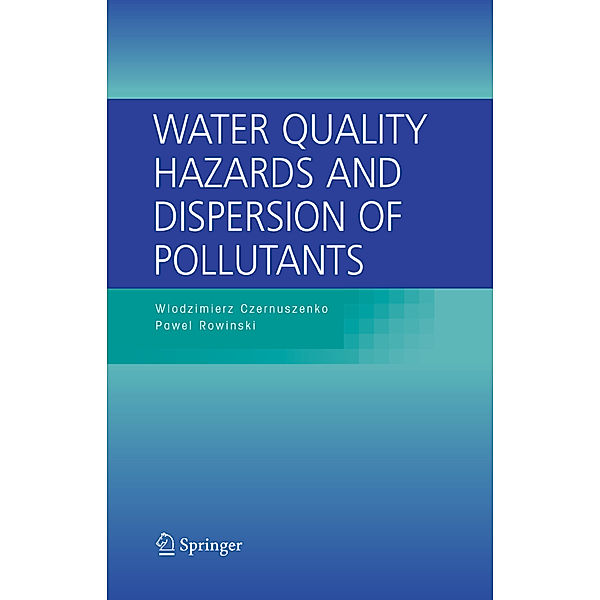 WATER QUALITY HAZARDS AND DISPERSION OF POLLUTANTS

Wlodzimierz Czernuszenko
Pawel Rowinski

Springer